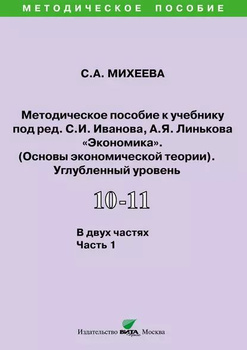 МЕТОДИЧЕСКОЕ ПОСОБИЕ

С.А. МИХЕЕВА

Методическое пособие к учебнику под ред. С.И. Иванова, А.Я. Линькова «Экономика». (Основы экономической теории). Углубленный уровень

10-11

В двух частях
Часть 1

Издательство ВИТА Москва